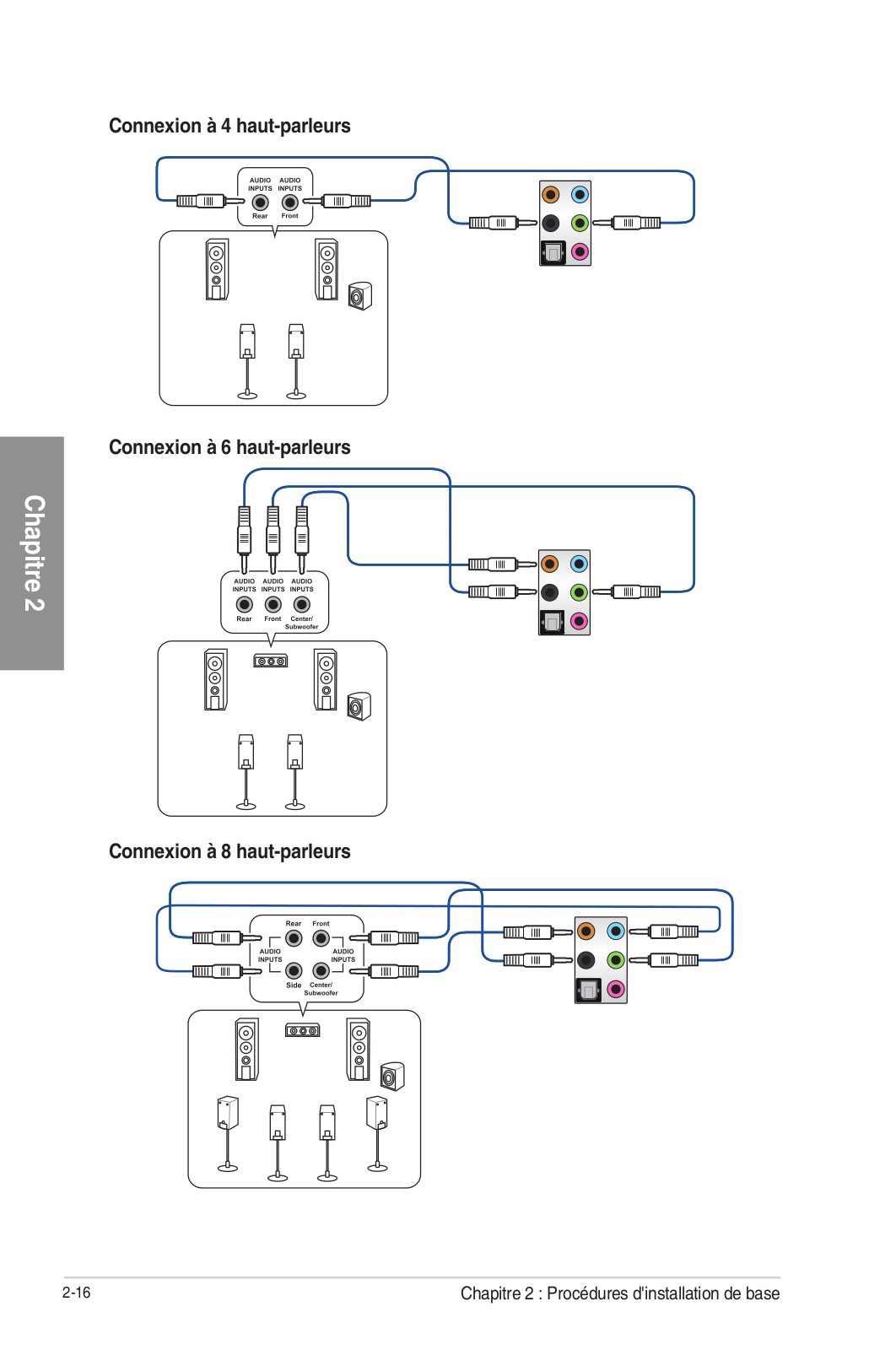 Connexion à 4 haut-parleurs

AUDIO INPUTS AUDIO INPUTS
Rear Front

Chapitre 2

Connexion à 6 haut-parleurs

AUDIO INPUTS AUDIO INPUTS AUDIO INPUTS
Rear Front Center/ Subwoofer

Connexion à 8 haut-parleurs

Rear Front
AUDIO INPUTS AUDIO INPUTS
Side Center/ Subwoofer

2-16

Chapitre 2 : Procédures d'installation de base